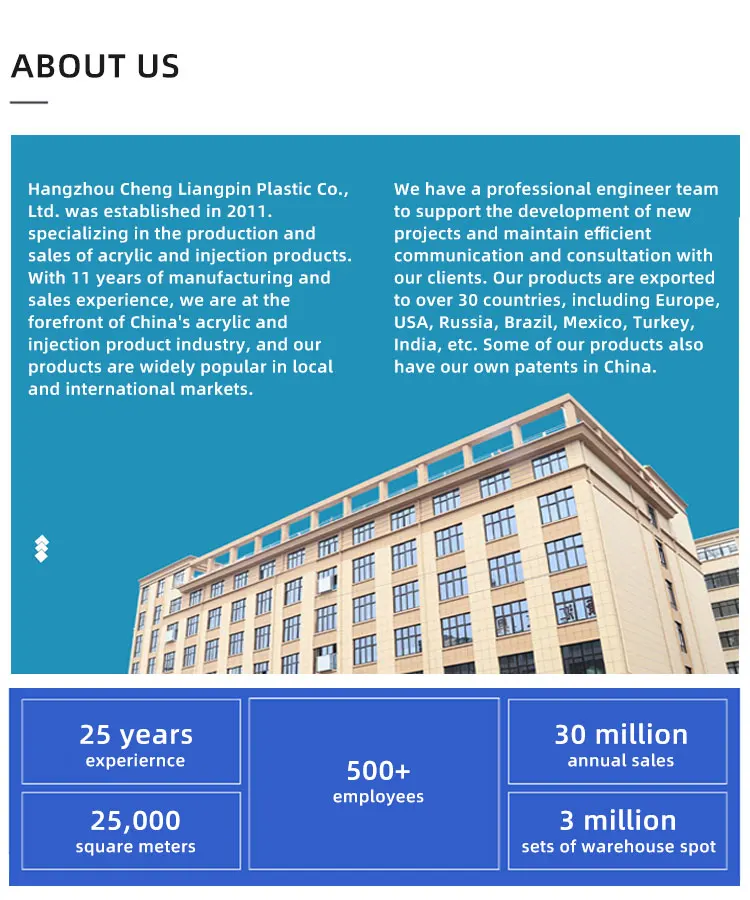 ABOUT US

Hangzhou Cheng Liangpin Plastic Co., Ltd. was established in 2011. specializing in the production and sales of acrylic and injection products. With 11 years of manufacturing and sales experience, we are at the forefront of China's acrylic and injection product industry, and our products are widely popular in local and international markets.

We have a professional engineer team to support the development of new projects and maintain efficient communication and consultation with our clients. Our products are exported to over 30 countries, including Europe, USA, Russia, Brazil, Mexico, Turkey, India, etc. Some of our products also have our own patents in China.

25 years
experiernce

25,000
square meters

500+
employees

30 million
annual sales

3 million
sets of warehouse spot